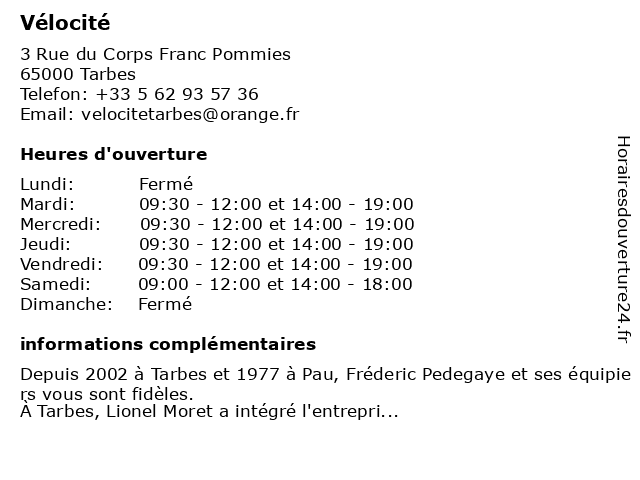 Vélocité

3 Rue du Corps Franc Pommies
65000 Tarbes
Telefon: +33 5 62 93 57 36
Email: velocitetarbes@orange.fr

Heures d'ouverture

| | |
|---|---|
| Lundi: | Fermé |
| Mardi: | 09:30 - 12:00 et 14:00 - 19:00 |
| Mercredi: | 09:30 - 12:00 et 14:00 - 19:00 |
| Jeudi: | 09:30 - 12:00 et 14:00 - 19:00 |
| Vendredi: | 09:30 - 12:00 et 14:00 - 19:00 |
| Samedi: | 09:00 - 12:00 et 14:00 - 18:00 |
| Dimanche: | Fermé |

informations complémentaires

Depuis 2002 à Tarbes et 1977 à Pau, Fréderic Pedegaye et ses équipiers vous sont fidèles.
À Tarbes, Lionel Moret a intégré l'entrepri...

Horairesdouverture24.fr